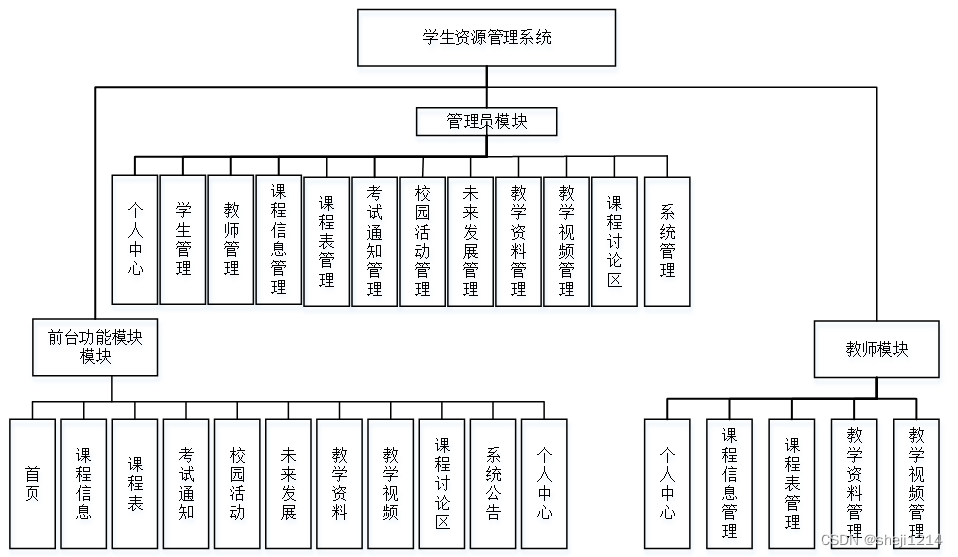 学生资源管理系统

管理员模块

个人中心

学生管理

教师管理

课程信息管理

课程表管理

考试通知管理

校园活动管理

未来发展管理

教学资料管理

教学视频管理

课程讨论区

系统管理

前台功能模块模块

首页

课程信息

课程表

考试通知

校园活动

未来发展

教学资料

教学视频

课程讨论区

系统公告

个人中心

教师模块

个人中心

课程信息管理

课程表管理

教学资料管理

教学视频管理

CSDN @sheji1214